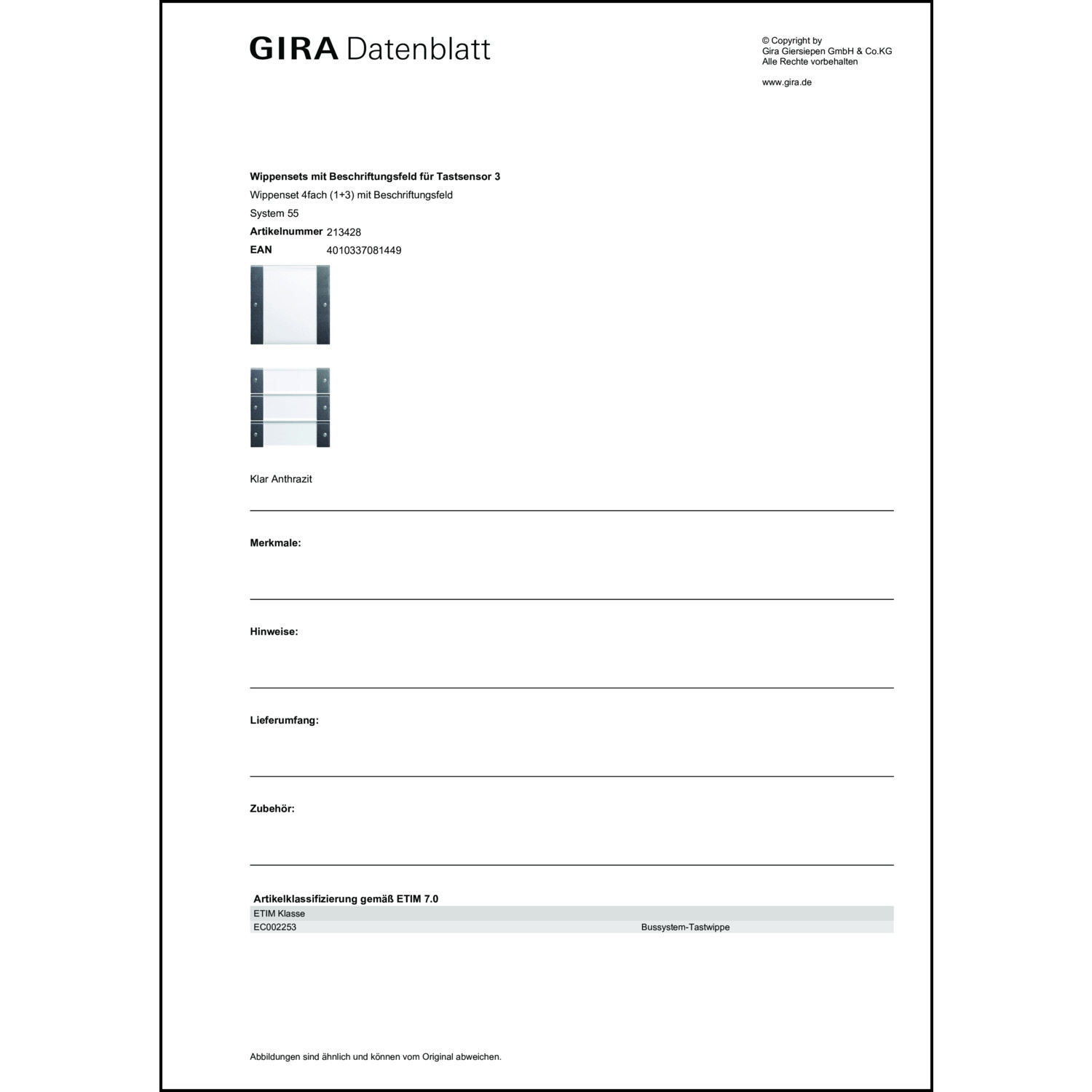 GIRA Datenblatt

© Copyright by
Gira Giersiepen GmbH & Co.KG
Alle Rechte vorbehalten

www.gira.de

Wippensets mit Beschriftungsfeld für Tastsensor 3
Wippenset 4fach (1+3) mit Beschriftungsfeld
System 55
Artikelnummer 213428
EAN 4010337081449

Klar Anthrazit

Merkmale:

Hinweise:

Lieferumfang:

Zubehör:

Artikelklassifizierung gemäß ETIM 7.0

| ETIM Klasse | |
|---|---|
| EC002253 | Bussystem-Tastwippe |

Abbildungen sind ähnlich und können vom Original abweichen.